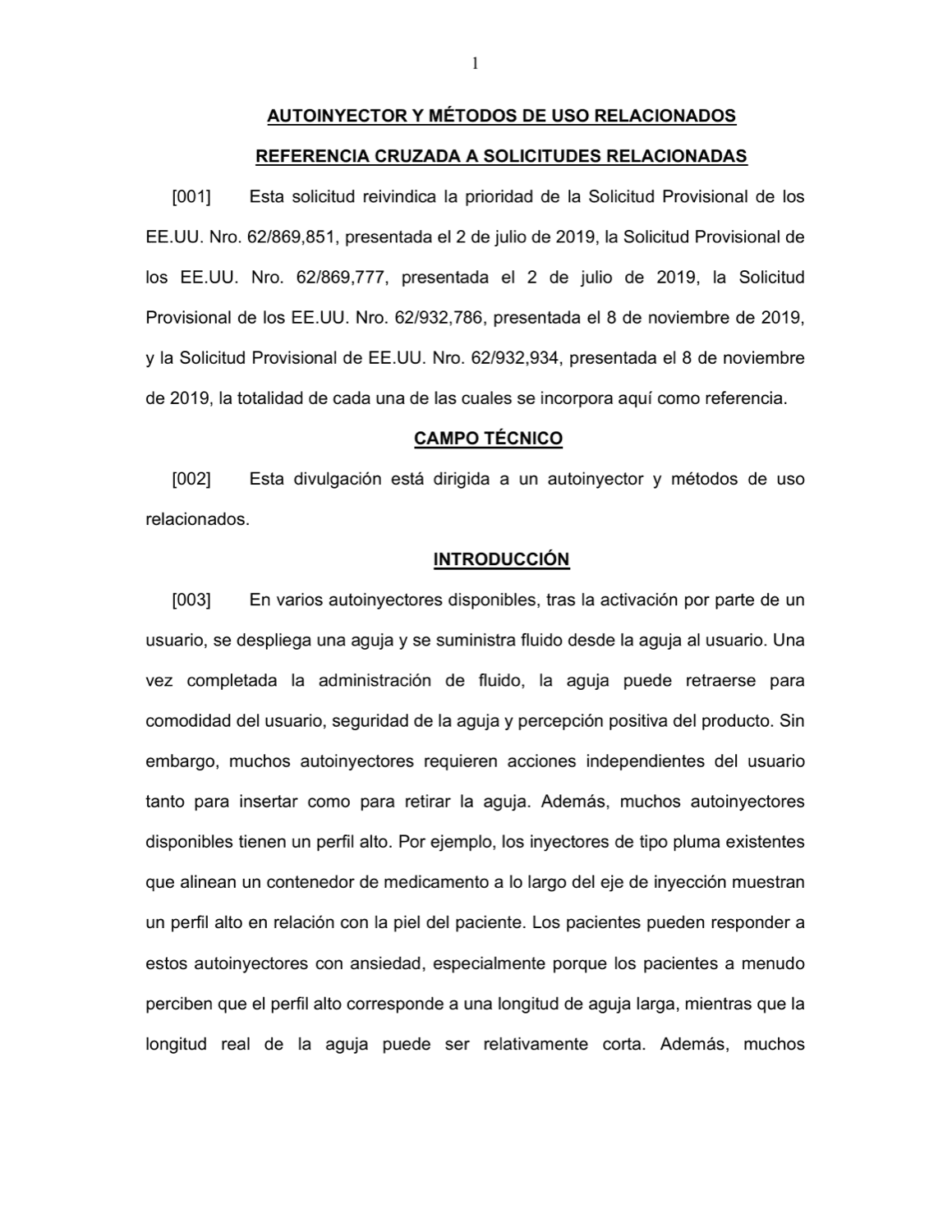 1

AUTOINYECTOR Y MÉTODOS DE USO RELACIONADOS

REFERENCIA CRUZADA A SOLICITUDES RELACIONADAS

[001] Esta solicitud reivindica la prioridad de la Solicitud Provisional de los EE.UU. Nro. 62/869,851, presentada el 2 de julio de 2019, la Solicitud Provisional de los EE.UU. Nro. 62/869,777, presentada el 2 de julio de 2019, la Solicitud Provisional de los EE.UU. Nro. 62/932,786, presentada el 8 de noviembre de 2019, y la Solicitud Provisional de EE.UU. Nro. 62/932,934, presentada el 8 de noviembre de 2019, la totalidad de cada una de las cuales se incorpora aquí como referencia.

CAMPO TÉCNICO

[002] Esta divulgación está dirigida a un autoinyector y métodos de uso relacionados.

INTRODUCCIÓN

[003] En varios autoinyectores disponibles, tras la activación por parte de un usuario, se despliega una aguja y se suministra fluido desde la aguja al usuario. Una vez completada la administración de fluido, la aguja puede retraerse para comodidad del usuario, seguridad de la aguja y percepción positiva del producto. Sin embargo, muchos autoinyectores requieren acciones independientes del usuario tanto para insertar como para retirar la aguja. Además, muchos autoinyectores disponibles tienen un perfil alto. Por ejemplo, los inyectores de tipo pluma existentes que alinean un contenedor de medicamento a lo largo del eje de inyección muestran un perfil alto en relación con la piel del paciente. Los pacientes pueden responder a estos autoinyectores con ansiedad, especialmente porque los pacientes a menudo perciben que el perfil alto corresponde a una longitud de aguja larga, mientras que la longitud real de la aguja puede ser relativamente corta. Además, muchos